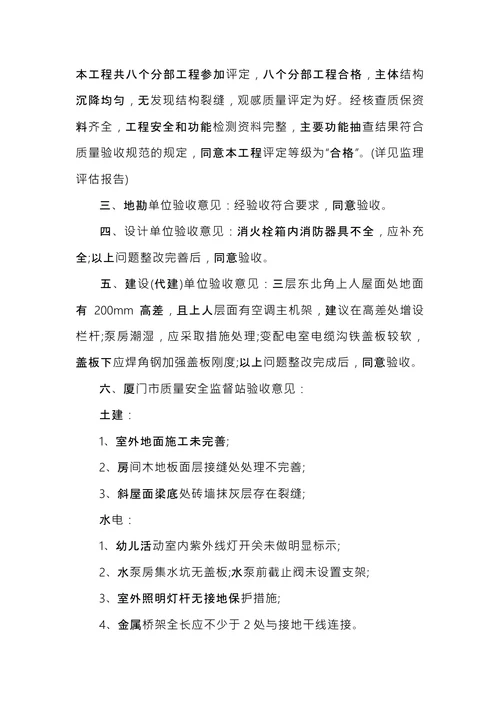 本工程共八个分部工程参加评定，八个分部工程合格，主体结构沉降均匀，无发现结构裂缝，观感质量评定为好。经核查质保资料齐全，工程安全和功能检测资料完整，主要功能抽查结果符合质量验收规范的规定，同意本工程评定等级为“合格”。(详见监理评估报告)

三、地勘单位验收意见：经验收符合要求，同意验收。

四、设计单位验收意见：消火栓箱内消防器具不全，应补充全;以上问题整改完善后，同意验收。

五、建设(代建)单位验收意见：三层东北角上人屋面处地面有 200mm 高差，且上人层面有空调主机架，建议在高差处增设栏杆;泵房潮湿，应采取措施处理;变配电室电缆沟铁盖板较软，盖板下应焊角钢加强盖板刚度;以上问题整改完成后，同意验收。

六、厦门市质量安全监督站验收意见：

土建：

1、室外地面施工未完善;

2、房间木地板面层接缝处处理不完善;

3、斜屋面梁底处砖墙抹灰层存在裂缝;

水电：

1、幼儿活动室内紫外线灯开关未做明显标示;

2、水泵房集水坑无盖板;水泵前截止阀未设置支架;

3、室外照明灯杆无接地保护措施;

4、金属桥架全长应不少于 2 处与接地干线连接。